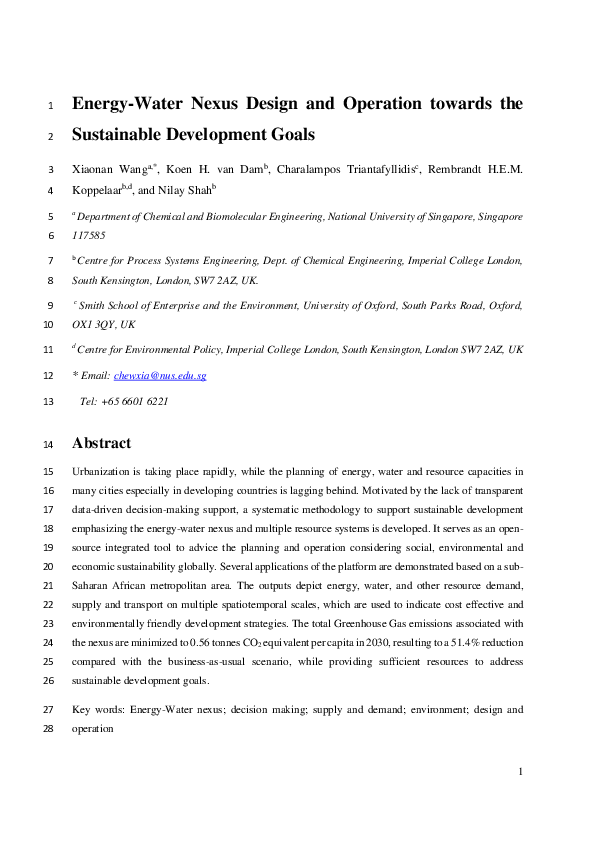 1 Energy-Water Nexus Design and Operation towards the
2 Sustainable Development Goals

3 Xiaonan Wang$^{a,*}$, Koen H. van Dam$^{b}$, Charalampos Triantafyllidis$^{c}$, Rembrandt H.E.M.
4 Koppelaar$^{b,d}$, and Nilay Shah$^{b}$

5 $^{a}$ Department of Chemical and Biomolecular Engineering, National University of Singapore, Singapore
6 117585

7 $^{b}$ Centre for Process Systems Engineering, Dept. of Chemical Engineering, Imperial College London,
8 South Kensington, London, SW7 2AZ, UK.

9 $^{c}$ Smith School of Enterprise and the Environment, University of Oxford, South Parks Road, Oxford,
10 OX1 3QY, UK

11 $^{d}$ Centre for Environmental Policy, Imperial College London, South Kensington, London SW7 2AZ, UK

12 * Email: chewxia@nus.edu.sg

13 Tel: +65 6601 6221

14 Abstract

15 Urbanization is taking place rapidly, while the planning of energy, water and resource capacities in
16 many cities especially in developing countries is lagging behind. Motivated by the lack of transparent
17 data-driven decision-making support, a systematic methodology to support sustainable development
18 emphasizing the energy-water nexus and multiple resource systems is developed. It serves as an open-
19 source integrated tool to advice the planning and operation considering social, environmental and
20 economic sustainability globally. Several applications of the platform are demonstrated based on a sub-
21 Saharan African metropolitan area. The outputs depict energy, water, and other resource demand,
22 supply and transport on multiple spatiotemporal scales, which are used to indicate cost effective and
23 environmentally friendly development strategies. The total Greenhouse Gas emissions associated with
24 the nexus are minimized to 0.56 tonnes $CO_2$ equivalent per capita in 2030, resulting to a 51.4% reduction
25 compared with the business-as-usual scenario, while providing sufficient resources to address
26 sustainable development goals.

27 Key words: Energy-Water nexus; decision making; supply and demand; environment; design and
28 operation

1